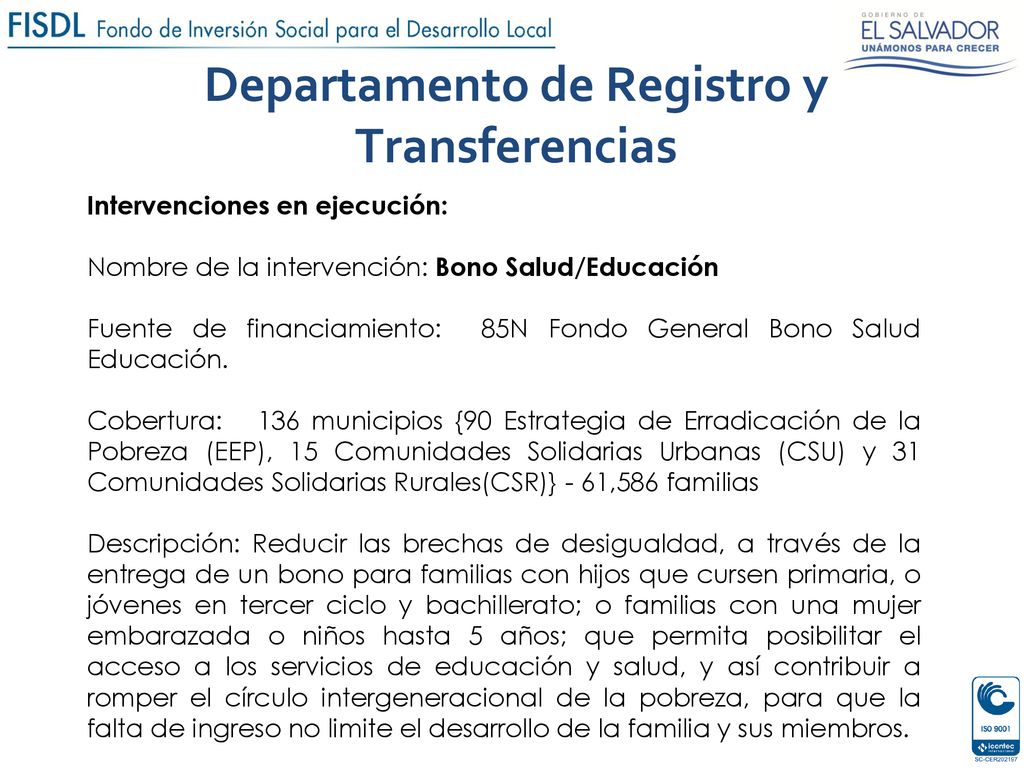 FISDL Fondo de Inversión Social para el Desarrollo Local

GOBIERNO DE
EL SALVADOR
UNÁMONOS PARA CRECER

Departamento de Registro y Transferencias

Intervenciones en ejecución:

Nombre de la intervención: Bono Salud/Educación

Fuente de financiamiento: 85N Fondo General Bono Salud Educación.

Cobertura: 136 municipios {90 Estrategia de Erradicación de la Pobreza (EEP), 15 Comunidades Solidarias Urbanas (CSU) y 31 Comunidades Solidarias Rurales(CSR)} - 61,586 familias

Descripción: Reducir las brechas de desigualdad, a través de la entrega de un bono para familias con hijos que cursen primaria, o jóvenes en tercer ciclo y bachillerato; o familias con una mujer embarazada o niños hasta 5 años; que permita posibilitar el acceso a los servicios de educación y salud, y así contribuir a romper el círculo intergeneracional de la pobreza, para que la falta de ingreso no limite el desarrollo de la familia y sus miembros.

ISO 9001
icontec
SC-CER202157